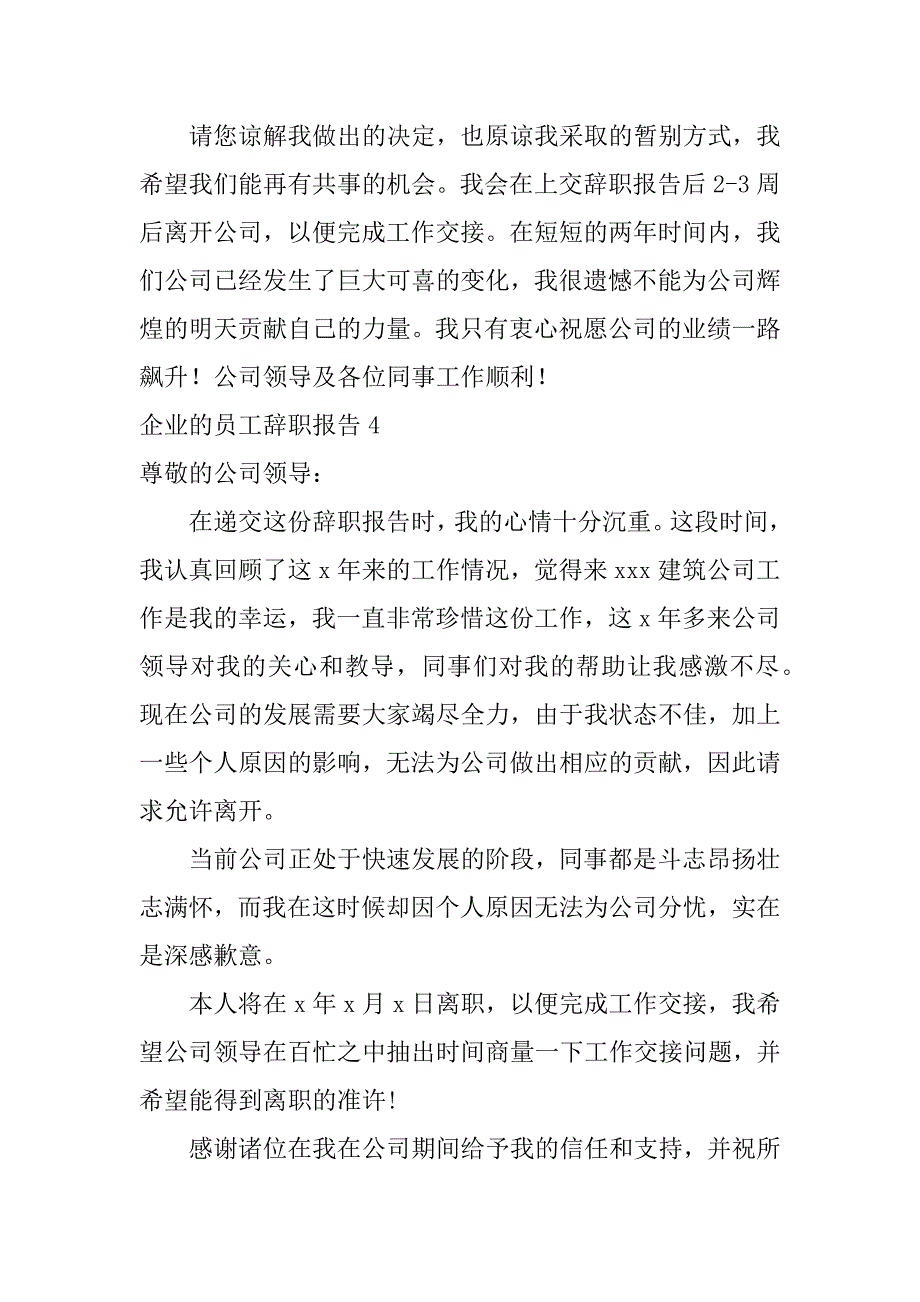 请您谅解我做出的决定，也原谅我采取的暂别方式，我希望我们能再有共事的机会。我会在上交辞职报告后 2-3 周后离开公司，以便完成工作交接。在短短的两年时间内，我们公司已经发生了巨大可喜的变化，我很遗憾不能为公司辉煌的明天贡献自己的力量。我只有衷心祝愿公司的业绩一路飙升！公司领导及各位同事工作顺利！

企业的员工辞职报告 4

尊敬的公司领导：

在递交这份辞职报告时，我的心情十分沉重。这段时间，我认真回顾了这 x 年来的工作情况，觉得来 xxx 建筑公司工作是我的幸运，我一直非常珍惜这份工作，这 x 年多来公司领导对我的关心和教导，同事们对我的帮助让我感激不尽。现在公司的发展需要大家竭尽全力，由于我状态不佳，加上一些个人原因的影响，无法为公司做出相应的贡献，因此请求允许离开。

当前公司正处于快速发展的阶段，同事都是斗志昂扬壮志满怀，而我在这时候却因个人原因无法为公司分忧，实在是深感歉意。

本人将在 x 年 x 月 x 日离职，以便完成工作交接，我希望公司领导在百忙之中抽出时间商量一下工作交接问题，并希望能得到离职的准许!

感谢诸位在我在公司期间给予我的信任和支持，并祝所